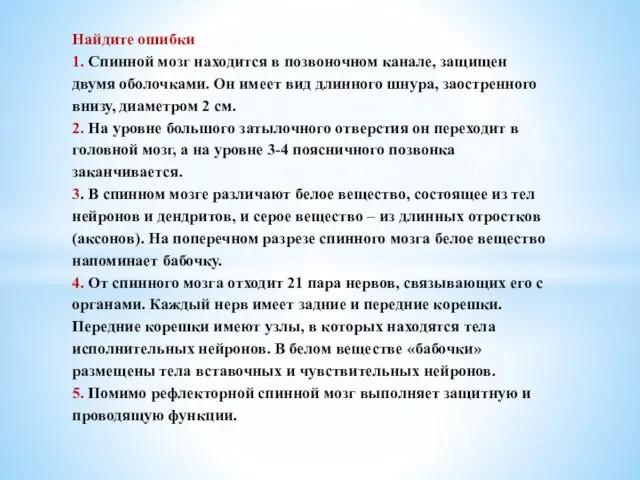 Найдите ошибки
1. Спинной мозг находится в позвоночном канале, защищен двумя оболочками. Он имеет вид длинного шнура, заостренного внизу, диаметром 2 см.
2. На уровне большого затылочного отверстия он переходит в головной мозг, а на уровне 3-4 поясничного позвонка заканчивается.
3. В спинном мозге различают белое вещество, состоящее из тел нейронов и дендритов, и серое вещество – из длинных отростков (аксонов). На поперечном разрезе спинного мозга белое вещество напоминает бабочку.
4. От спинного мозга отходит 21 пара нервов, связывающих его с органами. Каждый нерв имеет задние и передние корешки. Передние корешки имеют узлы, в которых находятся тела исполнительных нейронов. В белом веществе «бабочки» размещены тела вставочных и чувствительных нейронов.
5. Помимо рефлекторной спинной мозг выполняет защитную и проводящую функции.